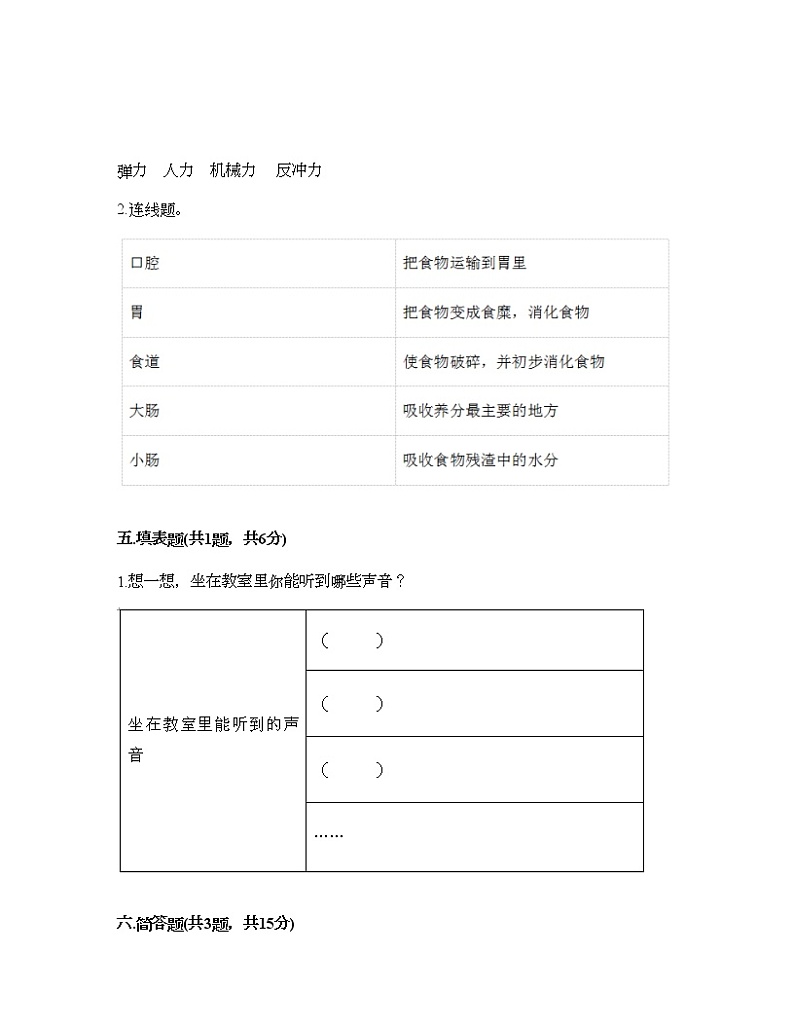 弹力　人力　机械力　反冲力

2.连线题。

| 口腔 | 把食物运输到胃里 |
|---|---|
| 胃 | 把食物变成食糜，消化食物 |
| 食道 | 使食物破碎，并初步消化食物 |
| 大肠 | 吸收养分最主要的地方 |
| 小肠 | 吸收食物残渣中的水分 |

五.填表题(共1题，共6分)

1.想一想，坐在教室里你能听到哪些声音？

| 坐在教室里能听到的声音 | （　　） |
|---|---|
| | （　　） |
| | （　　） |
| | …… |

六.简答题(共3题，共15分)